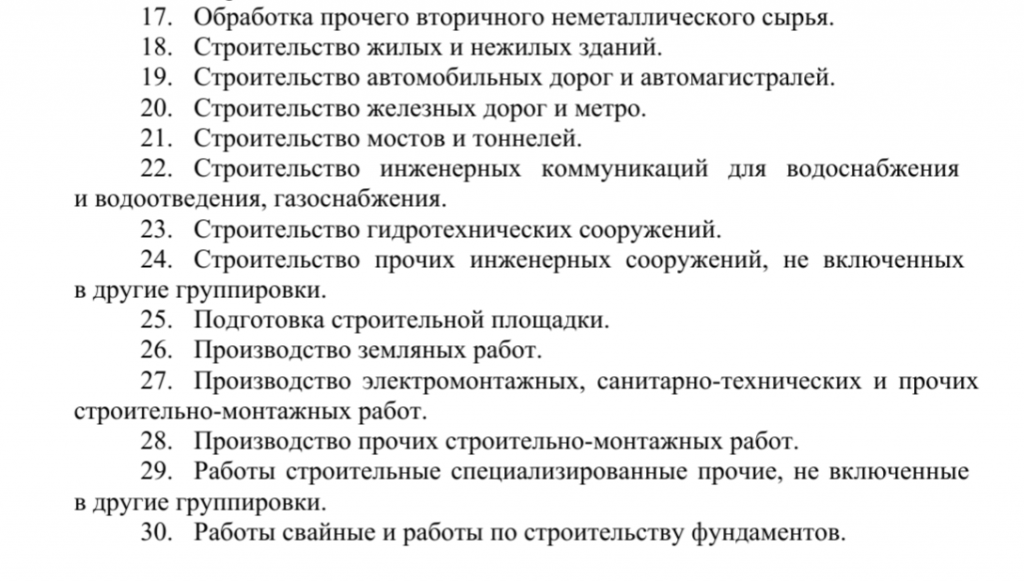 17. Обработка прочего вторичного неметаллического сырья.

18. Строительство жилых и нежилых зданий.

19. Строительство автомобильных дорог и автомагистралей.

20. Строительство железных дорог и метро.

21. Строительство мостов и тоннелей.

22. Строительство инженерных коммуникаций для водоснабжения и водоотведения, газоснабжения.

23. Строительство гидротехнических сооружений.

24. Строительство прочих инженерных сооружений, не включенных в другие группировки.

25. Подготовка строительной площадки.

26. Производство земляных работ.

27. Производство электромонтажных, санитарно-технических и прочих строительно-монтажных работ.

28. Производство прочих строительно-монтажных работ.

29. Работы строительные специализированные прочие, не включенные в другие группировки.

30. Работы свайные и работы по строительству фундаментов.